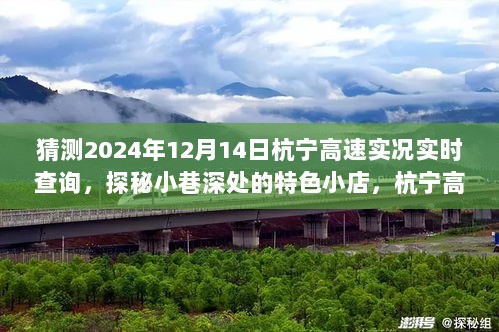 猜测2024年12月14日杭宁高速实况实时查询，探秘小巷深处的特色小店，杭宁高

澎湃号 @探秘组